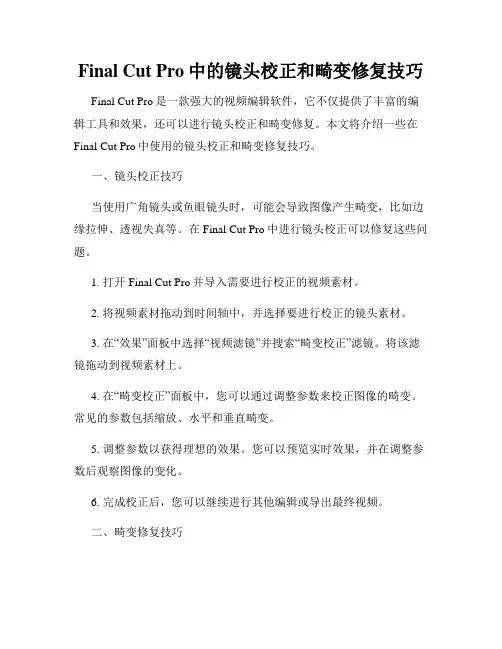 Final Cut Pro 中的镜头校正和畸变修复技巧

Final Cut Pro 是一款强大的视频编辑软件，它不仅提供了丰富的编辑工具和效果，还可以进行镜头校正和畸变修复。本文将介绍一些在 Final Cut Pro 中使用的镜头校正和畸变修复技巧。

一、镜头校正技巧

当使用广角镜头或鱼眼镜头时，可能会导致图像产生畸变，比如边缘拉伸、透视失真等。在 Final Cut Pro 中进行镜头校正可以修复这些问题。

1. 打开 Final Cut Pro 并导入需要进行校正的视频素材。

2. 将视频素材拖动到时间轴中，并选择要进行校正的镜头素材。

3. 在“效果”面板中选择“视频滤镜”并搜索“畸变校正”滤镜。将该滤镜拖动到视频素材上。

4. 在“畸变校正”面板中，您可以通过调整参数来校正图像的畸变。常见的参数包括缩放、水平和垂直畸变。

5. 调整参数以获得理想的效果。您可以预览实时效果，并在调整参数后观察图像的变化。

6. 完成校正后，您可以继续进行其他编辑或导出最终视频。

二、畸变修复技巧